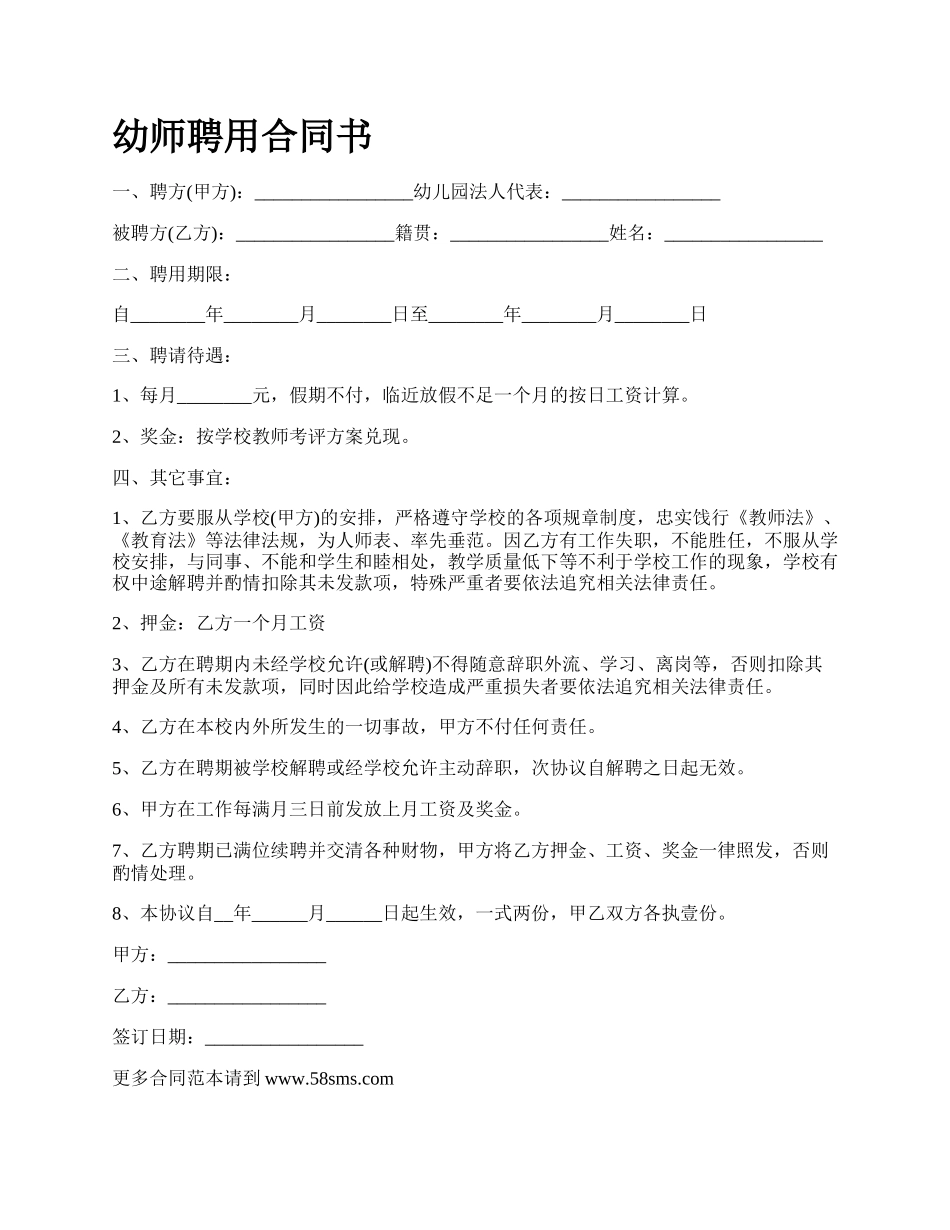 幼师聘用合同书

一、聘方(甲方)：_________________幼儿园法人代表：_________________

被聘方(乙方)：_________________籍贯：_________________姓名：_________________

二、聘用期限：

自________年________月________日至________年________月________日

三、聘请待遇：

1、每月________元，假期不付，临近放假不足一个月的按日工资计算。

2、奖金：按学校教师考评方案兑现。

四、其它事宜：

1、乙方要服从学校(甲方)的安排，严格遵守学校的各项规章制度，忠实饯行《教师法》、《教育法》等法律法规，为人师表、率先垂范。因乙方有工作失职，不能胜任，不服从学校安排，与同事、不能和学生和睦相处，教学质量低下等不利于学校工作的现象，学校有权中途解聘并酌情扣除其未发款项，特殊严重者要依法追究相关法律责任。

2、押金：乙方一个月工资

3、乙方在聘期内未经学校允许(或解聘)不得随意辞职外流、学习、离岗等，否则扣除其押金及所有未发款项，同时因此给学校造成严重损失者要依法追究相关法律责任。

4、乙方在本校内外所发生的一切事故，甲方不付任何责任。

5、乙方在聘期被学校解聘或经学校允许主动辞职，次协议自解聘之日起无效。

6、甲方在工作每满月三日前发放上月工资及奖金。

7、乙方聘期已满位续聘并交清各种财物，甲方将乙方押金、工资、奖金一律照发，否则酌情处理。

8、本协议自__年______月______日起生效，一式两份，甲乙双方各执壹份。

甲方：_________________

乙方：_________________

签订日期：_________________

更多合同范本请到 www.58sms.com